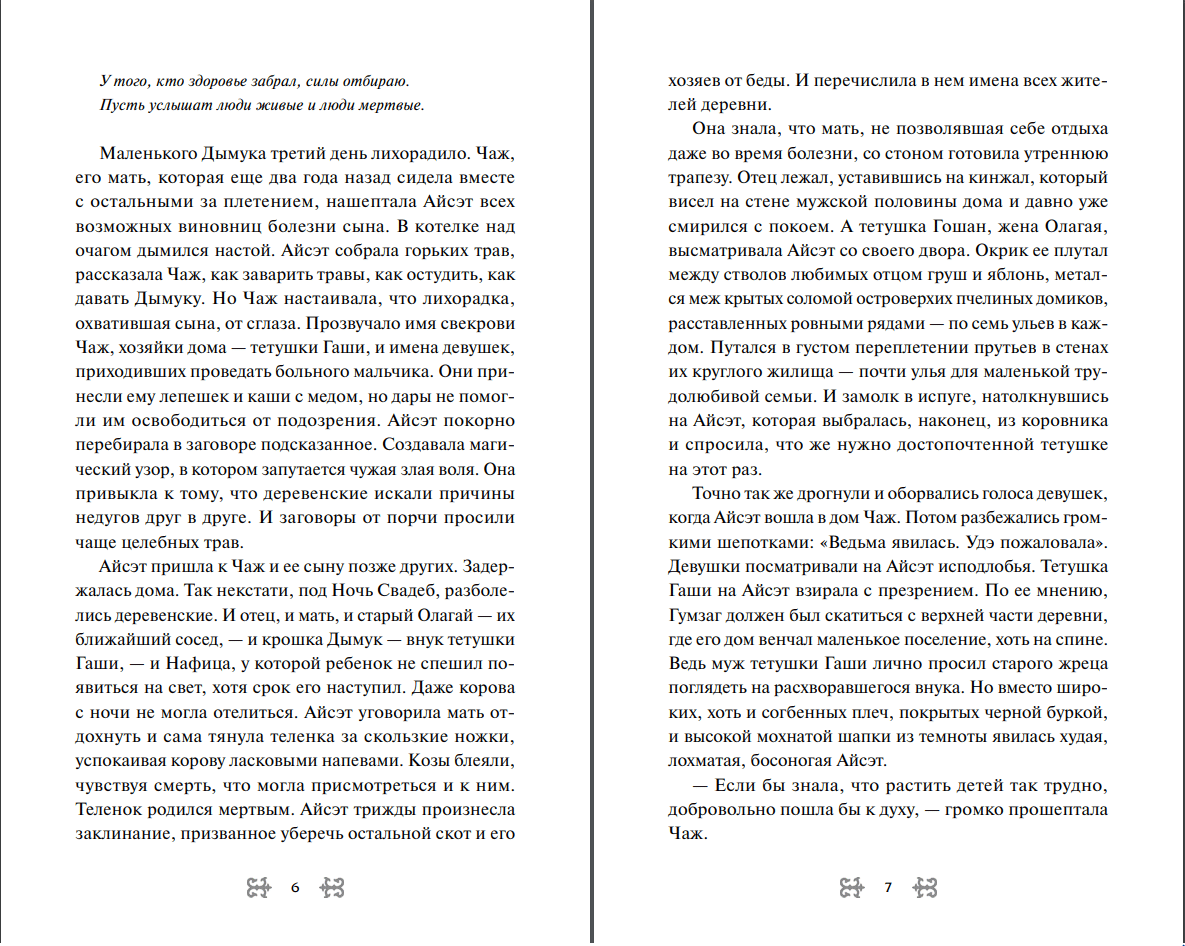 У того, кто здоровье забрал, силы отбираю.
Пусть услышат люди живые и люди мертвые.

Маленького Дымука третий день лихорадило. Чаж, его мать, которая еще два года назад сидела вместе с остальными за плетением, нашептала Айсэт всех возможных виновниц болезни сына. В котелке над очагом дымился настой. Айсэт собрала горьких трав, рассказала Чаж, как заварить травы, как остудить, как давать Дымуку. Но Чаж настаивала, что лихорадка, охватившая сына, от сглаза. Прозвучало имя свекрови Чаж, хозяйки дома — тетушки Гаши, и имена девушек, приходивших проведать больного мальчика. Они принесли ему лепешек и каши с медом, но дары не помогли им освободиться от подозрения. Айсэт покорно перебирала в заговоре подсказанное. Создавала магический узор, в котором запутается чужая злая воля. Она привыкла к тому, что деревенские искали причины недугов друг в друге. И заговоры от порчи просили чаще целебных трав.

Айсэт пришла к Чаж и ее сыну позже других. Задержалась дома. Так некстати, под Ночь Свадеб, разболелись деревенские. И отец, и мать, и старый Олагай — их ближайший сосед, — и крошка Дымук — внук тетушки Гаши, — и Нафица, у которой ребенок не спешил появиться на свет, хотя срок его наступил. Даже корова с ночи не могла отелиться. Айсэт уговорила мать отдохнуть и сама тянула теленка за скользкие ножки, успокаивая корову ласковыми напевами. Козы блеяли, чувствуя смерть, что могла присмотреться и к ним. Теленок родился мертвым. Айсэт трижды произнесла заклинание, призванное уберечь остальной скот и его

6

хозяев от беды. И перечислила в нем имена всех жителей деревни.

Она знала, что мать, не позволявшая себе отдыха даже во время болезни, со стоном готовила утреннюю трапезу. Отец лежал, уставившись на кинжал, который висел на стене мужской половины дома и давно уже смирился с покоем. А тетушка Гошан, жена Олагая, высматривала Айсэт со своего двора. Окрик ее плутал между стволов любимых отцом груш и яблонь, метался меж крытых соломой островерхих пчелиных домиков, расставленных ровными рядами — по семь ульев в каждом. Путался в густом переплетении прутьев в стенах их круглого жилища — почти улья для маленькой трудолюбивой семьи. И замолк в испуге, натолкнувшись на Айсэт, которая выбралась, наконец, из коровника и спросила, что же нужно достопочтенной тетушке на этот раз.

Точно так же дрогнули и оборвались голоса девушек, когда Айсэт вошла в дом Чаж. Потом разбежались громкими шепотками: «Ведьма явилась. Удэ пожаловала». Девушки посматривали на Айсэт исподлобья. Тетушка Гаши на Айсэт взирала с презрением. По ее мнению, Гумзаг должен был скатиться с верхней части деревни, где его дом венчал маленькое поселение, хоть на спине. Ведь муж тетушки Гаши лично просил старого жреца поглядеть на расхворавшегося внука. Но вместо широких, хоть и согбенных плеч, покрытых черной буркой, и высокой мохнатой шапки из темноты явилась худая, лохматая, босоногая Айсэт.

— Если бы знала, что растить детей так трудно, добровольно пошла бы к духу, — громко прошептала Чаж.

7